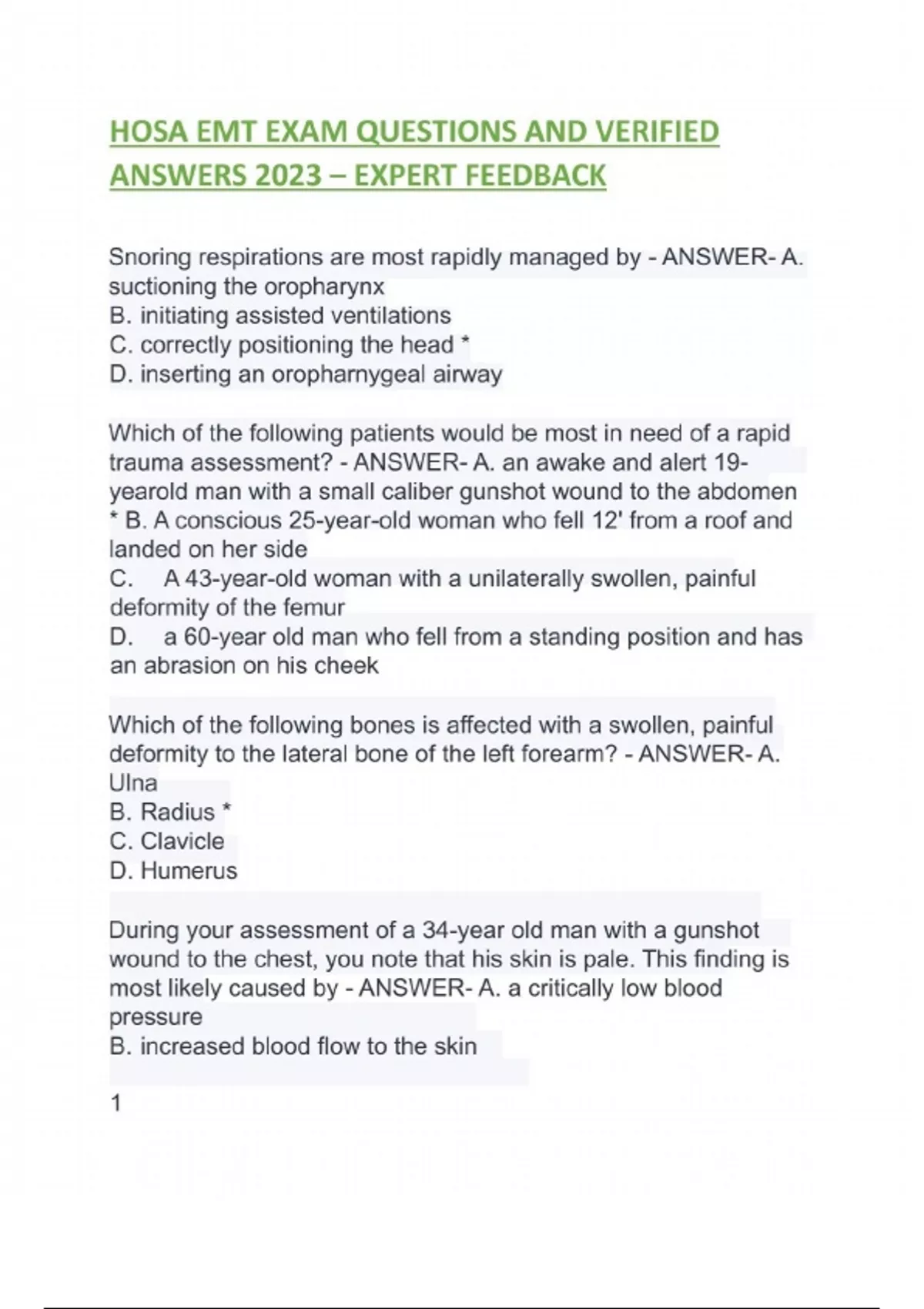 HOSA EMT EXAM QUESTIONS AND VERIFIED ANSWERS 2023 – EXPERT FEEDBACK

Snoring respirations are most rapidly managed by - ANSWER- A. suctioning the oropharynx
B. initiating assisted ventilations
C. correctly positioning the head *
D. inserting an oropharnygeal airway

Which of the following patients would be most in need of a rapid trauma assessment? - ANSWER- A. an awake and alert 19-yearold man with a small caliber gunshot wound to the abdomen * B. A conscious 25-year-old woman who fell 12' from a roof and landed on her side
C. A 43-year-old woman with a unilaterally swollen, painful deformity of the femur
D. a 60-year old man who fell from a standing position and has an abrasion on his cheek

Which of the following bones is affected with a swollen, painful deformity to the lateral bone of the left forearm? - ANSWER- A. Ulna
B. Radius *
C. Clavicle
D. Humerus

During your assessment of a 34-year old man with a gunshot wound to the chest, you note that his skin is pale. This finding is most likely caused by - ANSWER- A. a critically low blood pressure
B. increased blood flow to the skin

1